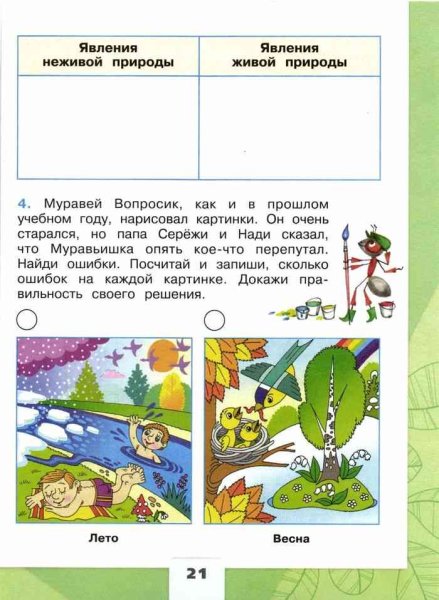 | Явления неживой природы | Явления живой природы |
|---|---|
| | |

4. Муравей Вопросик, как и в прошлом учебном году, нарисовал картинки. Он очень старался, но папа Серёжи и Нади сказал, что Муравьишка опять кое-что перепутал. Найди ошибки. Посчитай и запиши, сколько ошибок на каждой картинке. Докажи правильность своего решения.

Лето

Весна

21